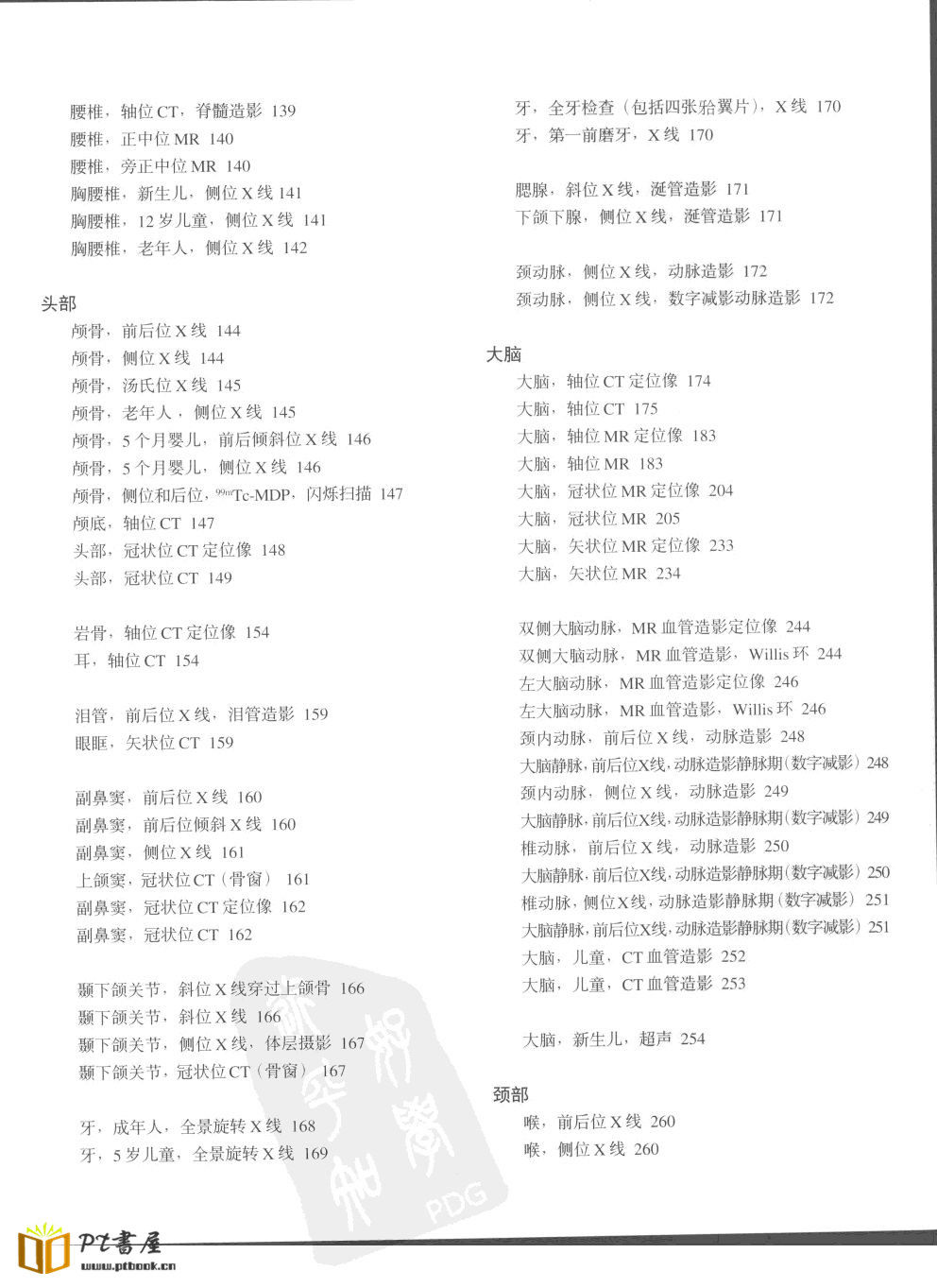 腰椎，轴位 CT，脊髓造影 139
腰椎，正中位 MR 140
腰椎，旁正中位 MR 140
胸腰椎，新生儿，侧位 X 线 141
胸腰椎，12 岁儿童，侧位 X 线 141
胸腰椎，老年人，侧位 X 线 142

头部
颅骨，前后位 X 线 144
颅骨，侧位 X 线 144
颅骨，汤氏位 X 线 145
颅骨，老年人，侧位 X 线 145
颅骨，5 个月婴儿，前后倾斜位 X 线 146
颅骨，5 个月婴儿，侧位 X 线 146
颅骨，侧位和后位，$^{99m}$Tc-MDP，闪烁扫描 147
颅底，轴位 CT 147
头部，冠状位 CT 定位像 148
头部，冠状位 CT 149

岩骨，轴位 CT 定位像 154
耳，轴位 CT 154

泪管，前后位 X 线，泪管造影 159
眼眶，矢状位 CT 159

副鼻窦，前后位 X 线 160
副鼻窦，前后位倾斜 X 线 160
副鼻窦，侧位 X 线 161
上颌窦，冠状位 CT（骨窗） 161
副鼻窦，冠状位 CT 定位像 162
副鼻窦，冠状位 CT 162

颞下颌关节，斜位 X 线穿过上颌骨 166
颞下颌关节，斜位 X 线 166
颞下颌关节，侧位 X 线，体层摄影 167
颞下颌关节，冠状位 CT（骨窗） 167

牙，成年人，全景旋转 X 线 168
牙，5 岁儿童，全景旋转 X 线 169

牙，全牙检查（包括四张𬌗翼片），X 线 170
牙，第一前磨牙，X 线 170

腮腺，斜位 X 线，涎管造影 171
下颌下腺，侧位 X 线，涎管造影 171

颈动脉，侧位 X 线，动脉造影 172
颈动脉，侧位 X 线，数字减影动脉造影 172

大脑
大脑，轴位 CT 定位像 174
大脑，轴位 CT 175
大脑，轴位 MR 定位像 183
大脑，轴位 MR 183
大脑，冠状位 MR 定位像 204
大脑，冠状位 MR 205
大脑，矢状位 MR 定位像 233
大脑，矢状位 MR 234

双侧大脑动脉，MR 血管造影定位像 244
双侧大脑动脉，MR 血管造影，Willis 环 244
左大脑动脉，MR 血管造影定位像 246
左大脑动脉，MR 血管造影，Willis 环 246
颈内动脉，前后位 X 线，动脉造影 248
大脑静脉，前后位X线，动脉造影静脉期（数字减影） 248
颈内动脉，侧位 X 线，动脉造影 249
大脑静脉，前后位X线，动脉造影静脉期（数字减影） 249
椎动脉，前后位 X 线，动脉造影 250
大脑静脉，前后位X线，动脉造影静脉期（数字减影） 250
椎动脉，侧位X线，动脉造影静脉期（数字减影） 251
大脑静脉，前后位X线，动脉造影静脉期（数字减影） 251
大脑，儿童，CT 血管造影 252
大脑，儿童，CT 血管造影 253

大脑，新生儿，超声 254

颈部
喉，前后位 X 线 260
喉，侧位 X 线 260

PDG

PT書屋
www.ptbook.cn